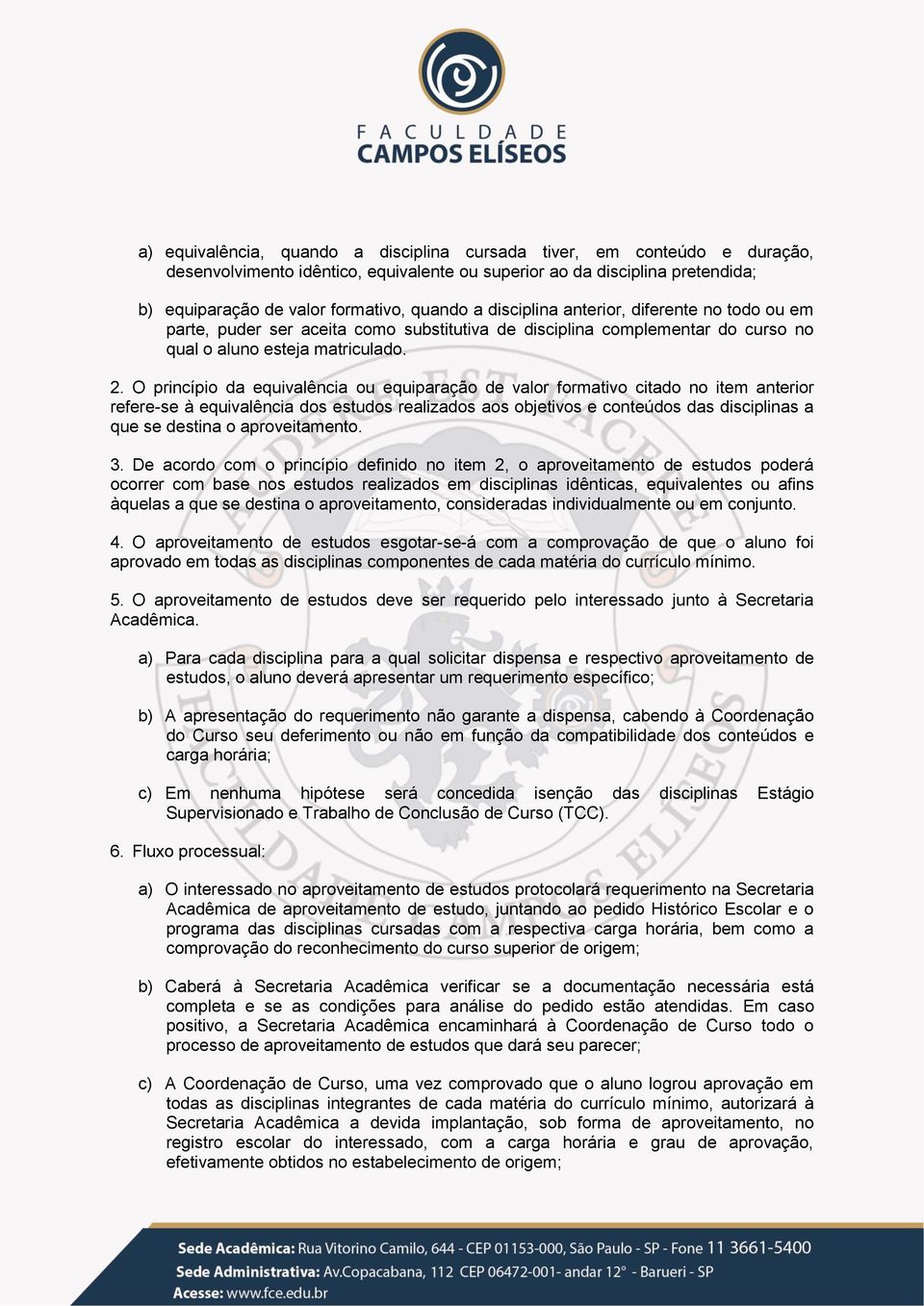 FACULDADE
CAMPOS ELÍSEOS

a) equivalência, quando a disciplina cursada tiver, em conteúdo e duração, desenvolvimento idêntico, equivalente ou superior ao da disciplina pretendida;

b) equiparação de valor formativo, quando a disciplina anterior, diferente no todo ou em parte, puder ser aceita como substitutiva de disciplina complementar do curso no qual o aluno esteja matriculado.

2. O princípio da equivalência ou equiparação de valor formativo citado no item anterior refere-se à equivalência dos estudos realizados aos objetivos e conteúdos das disciplinas a que se destina o aproveitamento.

3. De acordo com o princípio definido no item 2, o aproveitamento de estudos poderá ocorrer com base nos estudos realizados em disciplinas idênticas, equivalentes ou afins àquelas a que se destina o aproveitamento, consideradas individualmente ou em conjunto.

4. O aproveitamento de estudos esgotar-se-á com a comprovação de que o aluno foi aprovado em todas as disciplinas componentes de cada matéria do currículo mínimo.

5. O aproveitamento de estudos deve ser requerido pelo interessado junto à Secretaria Acadêmica.

a) Para cada disciplina para a qual solicitar dispensa e respectivo aproveitamento de estudos, o aluno deverá apresentar um requerimento específico;

b) A apresentação do requerimento não garante a dispensa, cabendo à Coordenação do Curso seu deferimento ou não em função da compatibilidade dos conteúdos e carga horária;

c) Em nenhuma hipótese será concedida isenção das disciplinas Estágio Supervisionado e Trabalho de Conclusão de Curso (TCC).

6. Fluxo processual:

a) O interessado no aproveitamento de estudos protocolará requerimento na Secretaria Acadêmica de aproveitamento de estudo, juntando ao pedido Histórico Escolar e o programa das disciplinas cursadas com a respectiva carga horária, bem como a comprovação do reconhecimento do curso superior de origem;

b) Caberá à Secretaria Acadêmica verificar se a documentação necessária está completa e se as condições para análise do pedido estão atendidas. Em caso positivo, a Secretaria Acadêmica encaminhará à Coordenação de Curso todo o processo de aproveitamento de estudos que dará seu parecer;

c) A Coordenação de Curso, uma vez comprovado que o aluno logrou aprovação em todas as disciplinas integrantes de cada matéria do currículo mínimo, autorizará à Secretaria Acadêmica a devida implantação, sob forma de aproveitamento, no registro escolar do interessado, com a carga horária e grau de aprovação, efetivamente obtidos no estabelecimento de origem;

Sede Acadêmica: Rua Vitorino Camilo, 644 - CEP 01153-000, São Paulo - SP - Fone 11 3661-5400
Sede Administrativa: Av.Copacabana, 112 CEP 06472-001- andar 12° - Barueri - SP
Acesse: www.fce.edu.br